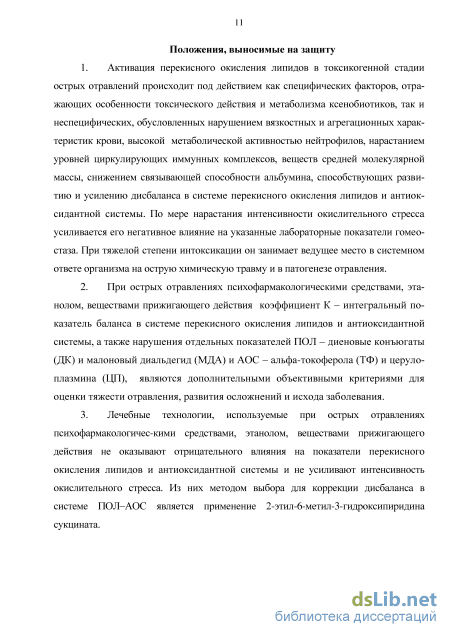 11

Положения, выносимые на защиту

1. Активация перекисного окисления липидов в токсикогенной стадии острых отравлений происходит под действием как специфических факторов, отражающих особенности токсического действия и метаболизма ксенобиотиков, так и неспецифических, обусловленных нарушением вязкостных и агрегационных характеристик крови, высокой метаболической активностью нейтрофилов, нарастанием уровней циркулирующих иммунных комплексов, веществ средней молекулярной массы, снижением связывающей способности альбумина, способствующих развитию и усилению дисбаланса в системе перекисного окисления липидов и антиоксидантной системы. По мере нарастания интенсивности окислительного стресса усиливается его негативное влияние на указанные лабораторные показатели гомеостаза. При тяжелой степени интоксикации он занимает ведущее место в системном ответе организма на острую химическую травму и в патогенезе отравления.

2. При острых отравлениях психофармакологическими средствами, этанолом, веществами прижигающего действия коэффициент К – интегральный показатель баланса в системе перекисного окисления липидов и антиоксидантной системы, а также нарушения отдельных показателей ПОЛ – диеновые конъюгаты (ДК) и малоновый диальдегид (МДА) и АОС – альфа-токоферола (ТФ) и церулоплазмина (ЦП), являются дополнительными объективными критериями для оценки тяжести отравления, развития осложнений и исхода заболевания.

3. Лечебные технологии, используемые при острых отравлениях психофармакологичес-кими средствами, этанолом, веществами прижигающего действия не оказывают отрицательного влияния на показатели перекисного окисления липидов и антиоксидантной системы и не усиливают интенсивность окислительного стресса. Из них методом выбора для коррекции дисбаланса в системе ПОЛ–АОС является применение 2-этил-6-метил-3-гидроксипиридина сукцината.

dsLib.net
библиотека диссертаций